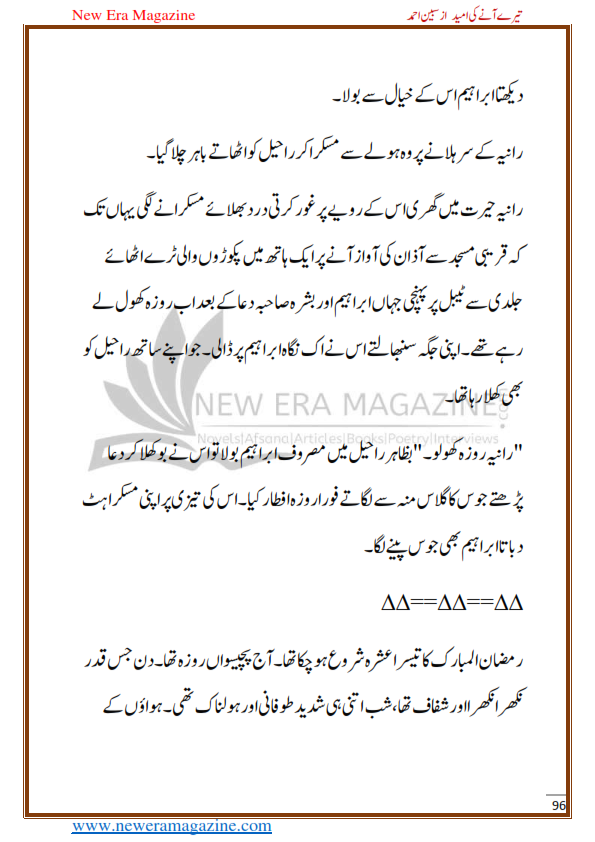 New Era Magazine

تیرے آنے کی امید از سبین احمد

دیکھتا ابراہیم اس کے خیال سے بولا۔

رانیہ کے سر ہلانے پر وہ ہولے سے مسکرا کر راحیل کو اٹھاتے باہر چلا گیا۔

رانیہ حیرت میں گھری اس کے رویے پر غور کرتی درد بھلائے مسکرانے لگی یہاں تک کہ قریبی مسجد سے آذان کی آواز آنے پر ایک ہاتھ میں پکوڑوں والی ٹرے اٹھائے جلدی سے ٹیبل پر پہنچی جہاں ابراہیم اور بشرہ صاحبہ دعا کے بعد اب روزہ کھول لے رہے تھے۔ اپنی جگہ سنبھالتے اس نے اک نگاہ ابراہیم پر ڈالی۔ جو اپنے ساتھ راحیل کو بھی کھلا رہا تھا۔

NEW ERA MAGAZINE

Novels|Afsana|Articles|Books|Poetry|Interviews

"رانیہ روزہ کھولو۔" بظاہر راحیل میں مصروف ابراہیم بولا تو اس نے بوکھلا کر دعا پڑھتے جوس کا گلاس منہ سے لگاتے فوراً روزہ افطار کیا۔ اس کی تیزی پر اپنی مسکراہٹ دباتا ابراہیم بھی جوس پینے لگا۔

ΔΔ==ΔΔ==ΔΔ

رمضان المبارک کا تیسرا عشرہ شروع ہو چکا تھا۔ آج پچیسواں روزہ تھا۔ دن جس قدر نکھرا نکھرا اور شفاف تھا، شب اتنی ہی شدید طوفانی اور ہولناک تھی۔ ہواؤں کے

96

www.neweramagazine.com